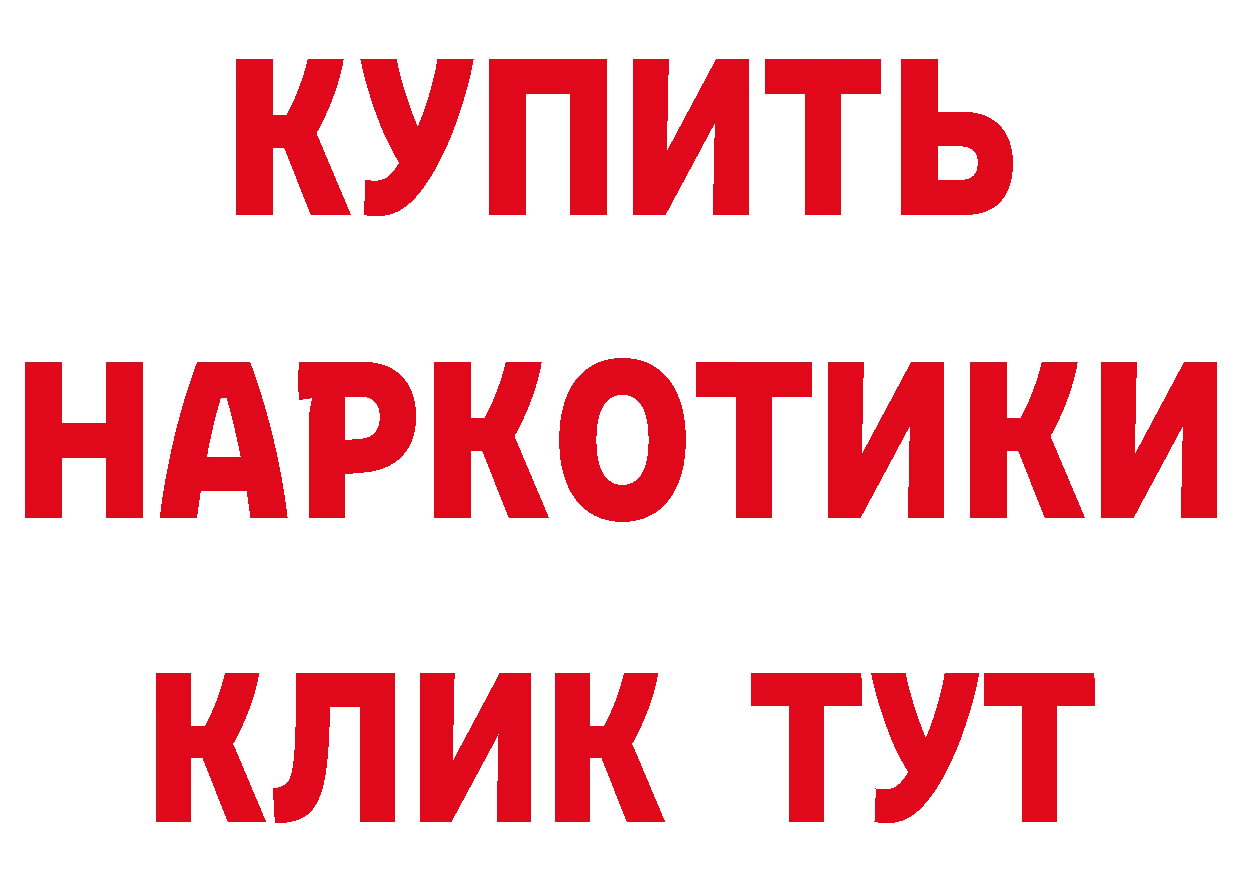 КУПИТЬ НАРКОТИКИ КЛИК ТУТ